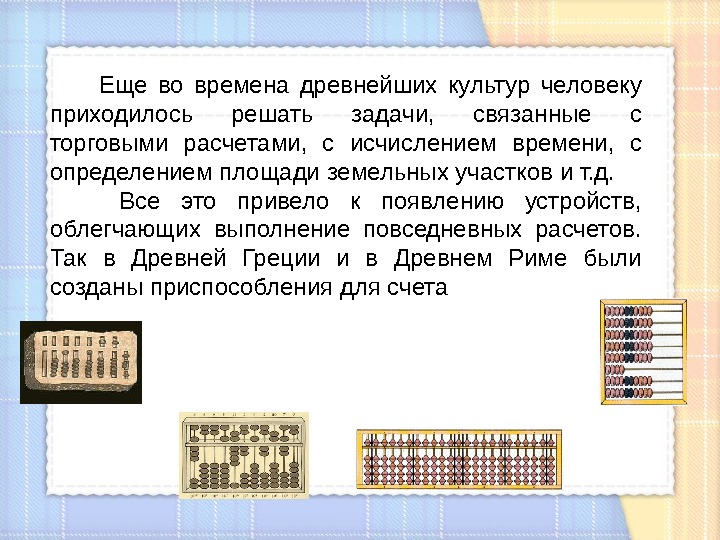 Еще во времена древнейших культур человеку приходилось решать задачи, связанные с торговыми расчетами, с исчислением времени, с определением площади земельных участков и т.д.

Все это привело к появлению устройств, облегчающих выполнение повседневных расчетов. Так в Древней Греции и в Древнем Риме были созданы приспособления для счета